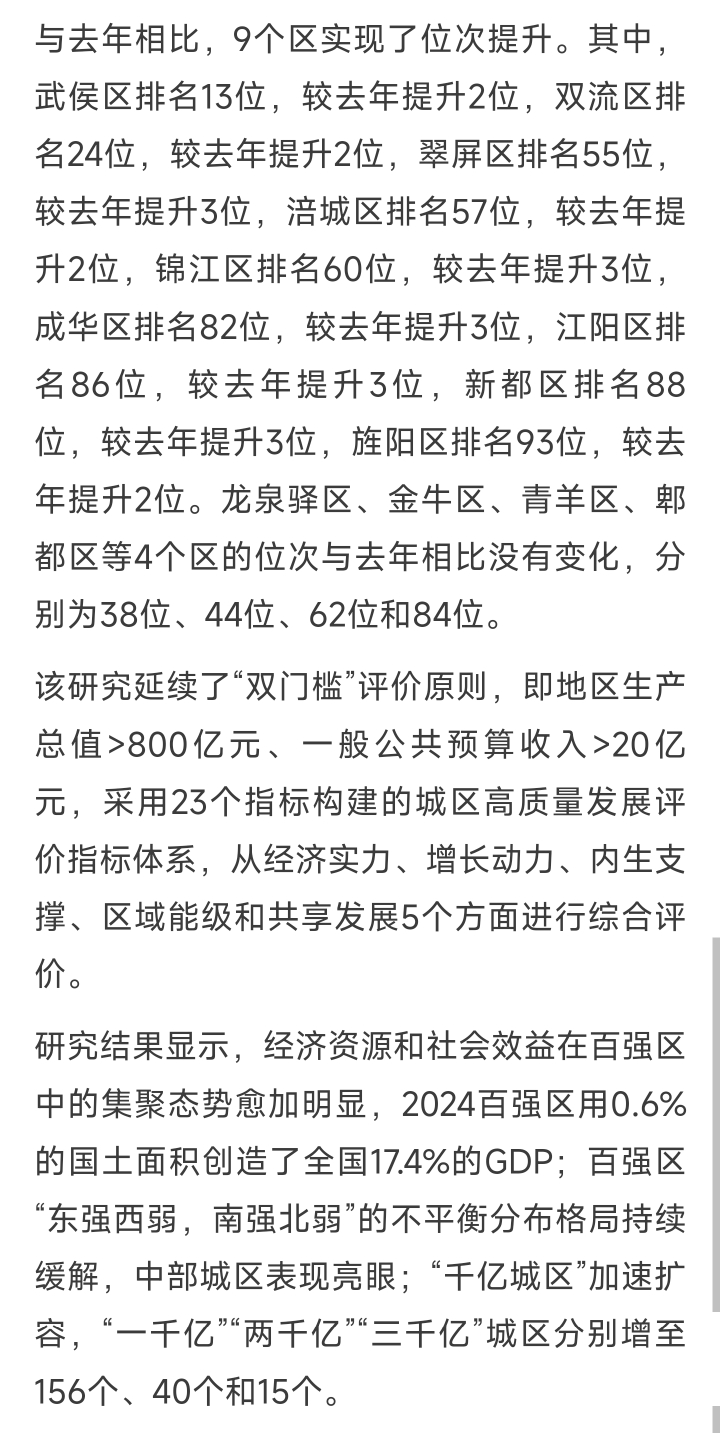 与去年相比，9个区实现了位次提升。其中，武侯区排名13位，较去年提升2位，双流区排名24位，较去年提升2位，翠屏区排名55位，较去年提升3位，涪城区排名57位，较去年提升2位，锦江区排名60位，较去年提升3位，成华区排名82位，较去年提升3位，江阳区排名86位，较去年提升3位，新都区排名88位，较去年提升3位，旌阳区排名93位，较去年提升2位。龙泉驿区、金牛区、青羊区、郫都区等4个区的位次与去年相比没有变化，分别为38位、44位、62位和84位。

该研究延续了“双门槛”评价原则，即地区生产总值>800亿元、一般公共预算收入>20亿元，采用23个指标构建的城区高质量发展评价指标体系，从经济实力、增长动力、内生支撑、区域能级和共享发展5个方面进行综合评价。

研究结果显示，经济资源和社会效益在百强区中的集聚态势愈加明显，2024百强区用0.6%的国土面积创造了全国17.4%的GDP；百强区“东强西弱，南强北弱”的不平衡分布格局持续缓解，中部城区表现亮眼；“千亿城区”加速扩容，“一千亿”“两千亿”“三千亿”城区分别增至156个、40个和15个。